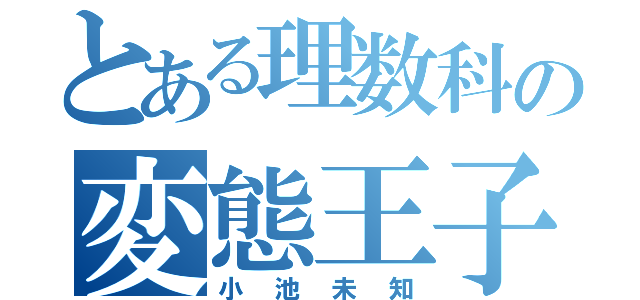 とある理数科の
変態王子
小池未知